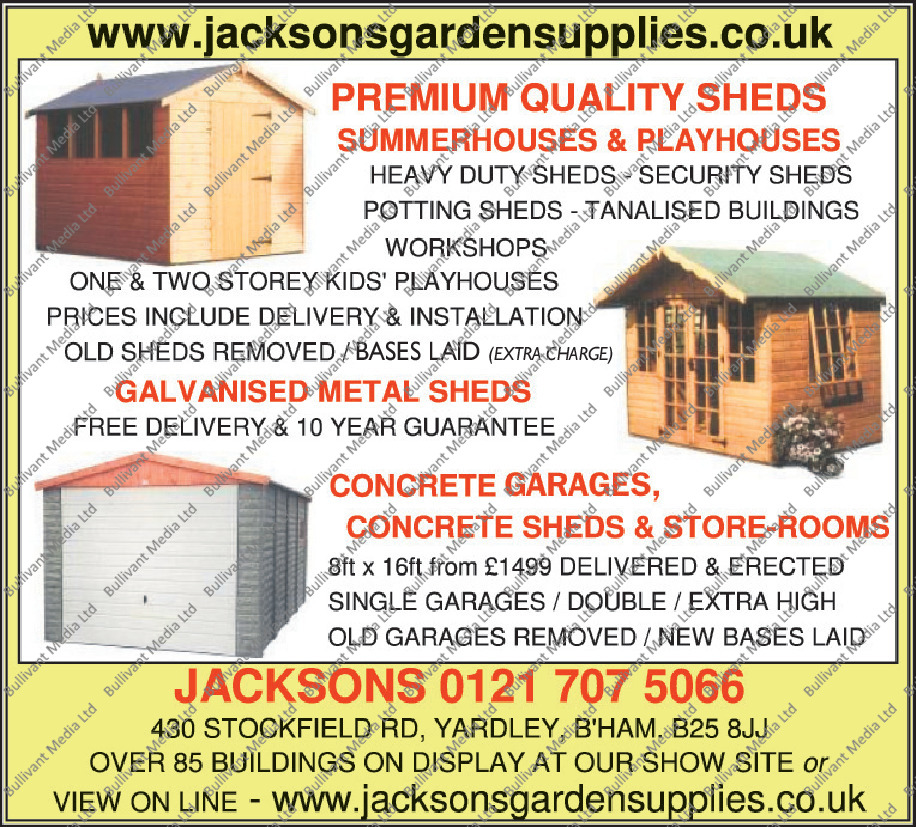 www.jacksonsgardensupplies.co.uk

PREMIUM QUALITY SHEDS
SUMMERHOUSES & PLAYHOUSES
HEAVY DUTY SHEDS - SECURITY SHEDS
POTTING SHEDS - TANALISED BUILDINGS
WORKSHOPS
ONE & TWO STOREY KIDS' PLAYHOUSES
PRICES INCLUDE DELIVERY & INSTALLATION
OLD SHEDS REMOVED / BASES LAID (EXTRA CHARGE)

GALVANISED METAL SHEDS
FREE DELIVERY & 10 YEAR GUARANTEE

CONCRETE GARAGES,
CONCRETE SHEDS & STORE-ROOMS
8ft x 16ft from £1499 DELIVERED & ERECTED
SINGLE GARAGES / DOUBLE / EXTRA HIGH
OLD GARAGES REMOVED / NEW BASES LAID

JACKSONS 0121 707 5066
430 STOCKFIELD RD, YARDLEY, B'HAM. B25 8JJ
OVER 85 BUILDINGS ON DISPLAY AT OUR SHOW SITE or
VIEW ON LINE - www.jacksonsgardensupplies.co.uk

Bullivant Media Ltd